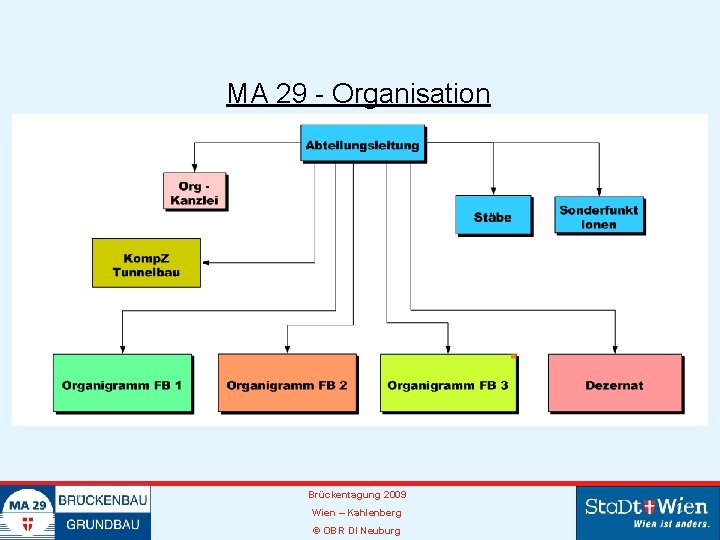 MA 29 - Organisation

Abteilungsleitung

Org - Kanzlei

Stäbe

Sonderfunkt ionen

KompZ Tunnelbau

Organigramm FB 1

Organigramm FB 2

Organigramm FB 3

Dezernat

MA 29 BRÜCKENBAU GRUNDBAU

Brückentagung 2009
Wien – Kahlenberg
© OBR DI Neuburg

StaDt Wien
Wien ist anders.